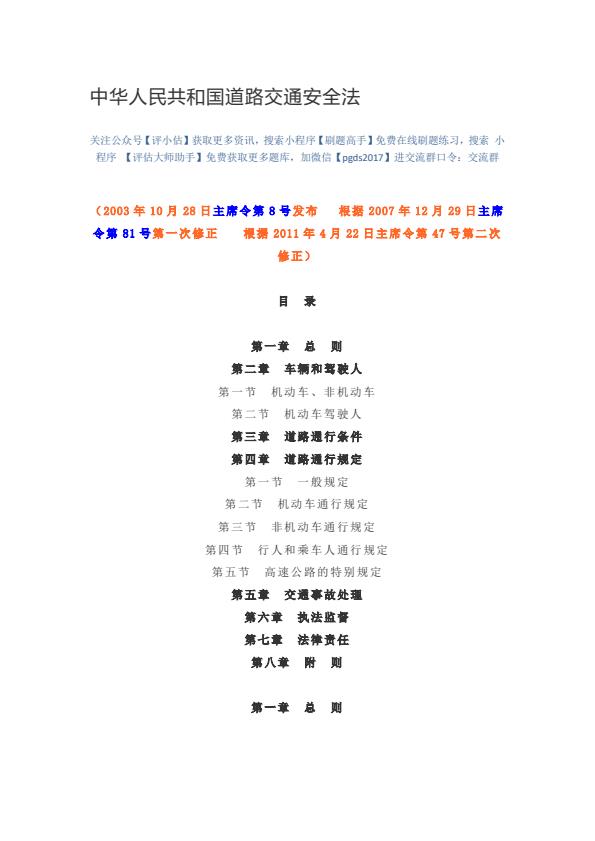 中华人民共和国道路交通安全法

关注公众号【评小估】获取更多资讯，搜索小程序【刷题高手】免费在线刷题练习，搜索 小程序 【评估大师助手】免费获取更多题库，加微信【pgds2017】进交流群口令：交流群

（2003 年 10 月 28 日主席令第 8 号发布　根据 2007 年 12 月 29 日主席令第 81 号第一次修正　根据 2011 年 4 月 22 日主席令第 47 号第二次修正）

目　录

第一章　总　则
第二章　车辆和驾驶人
第一节　机动车、非机动车
第二节　机动车驾驶人
第三章　道路通行条件
第四章　道路通行规定
第一节　一般规定
第二节　机动车通行规定
第三节　非机动车通行规定
第四节　行人和乘车人通行规定
第五节　高速公路的特别规定
第五章　交通事故处理
第六章　执法监督
第七章　法律责任
第八章　附　则

第一章　总　则